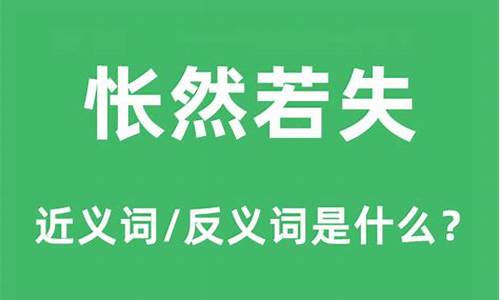 怅然若失

近义词/反义词是什么？